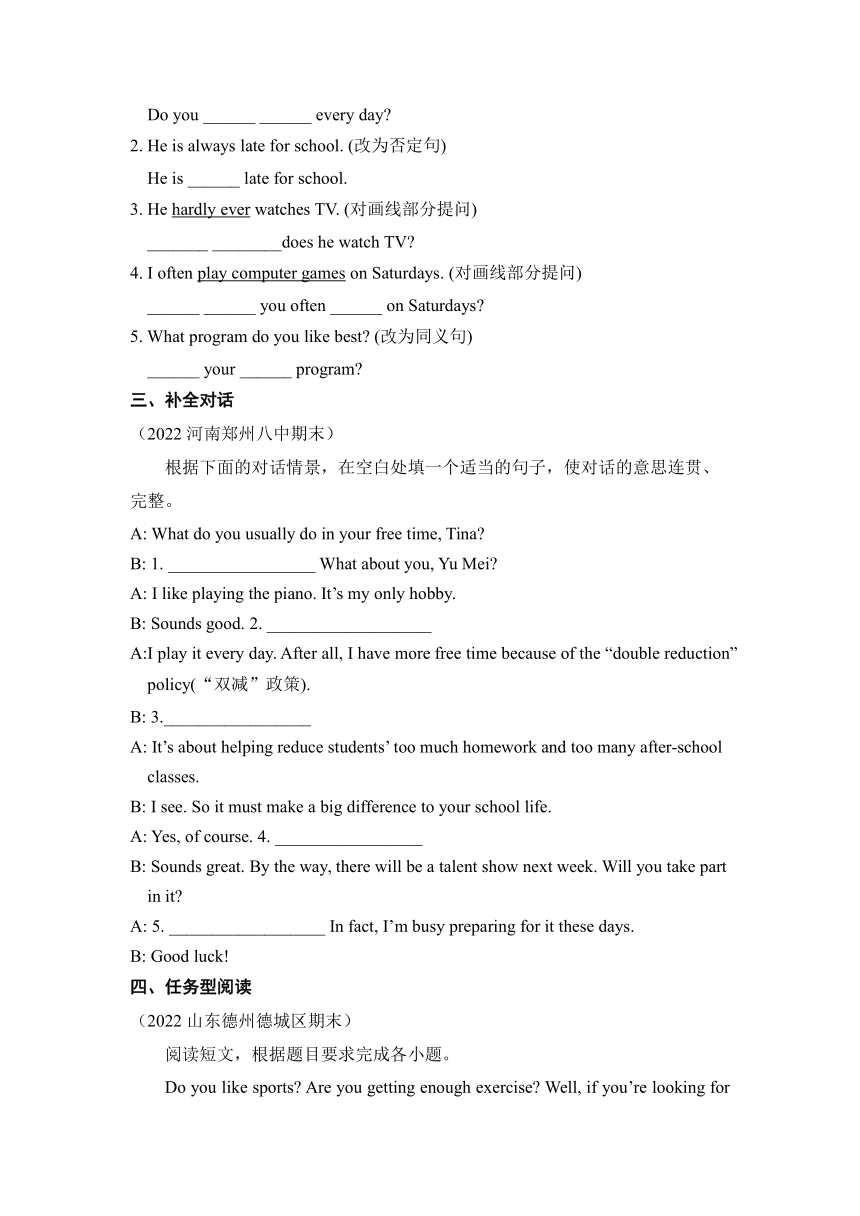 Do you ______ ______ every day?

2. He is always late for school. (改为否定句)

He is ______ late for school.

3. He hardly ever watches TV. (对画线部分提问)

_______ ________does he watch TV?

4. I often play computer games on Saturdays. (对画线部分提问)

______ ______ you often ______ on Saturdays?

5. What program do you like best? (改为同义句)

______ your ______ program?

三、补全对话

（2022 河南郑州八中期末）

根据下面的对话情景，在空白处填一个适当的句子，使对话的意思连贯、完整。

A: What do you usually do in your free time, Tina?

B: 1. _________________ What about you, Yu Mei?

A: I like playing the piano. It’s my only hobby.

B: Sounds good. 2. ___________________

A:I play it every day. After all, I have more free time because of the “double reduction” policy(“双减”政策).

B: 3._________________

A: It’s about helping reduce students’ too much homework and too many after-school classes.

B: I see. So it must make a big difference to your school life.

A: Yes, of course. 4. _________________

B: Sounds great. By the way, there will be a talent show next week. Will you take part in it?

A: 5. __________________ In fact, I’m busy preparing for it these days.

B: Good luck!

四、任务型阅读

（2022 山东德州德城区期末）

阅读短文，根据题目要求完成各小题。

Do you like sports? Are you getting enough exercise? Well, if you’re looking for